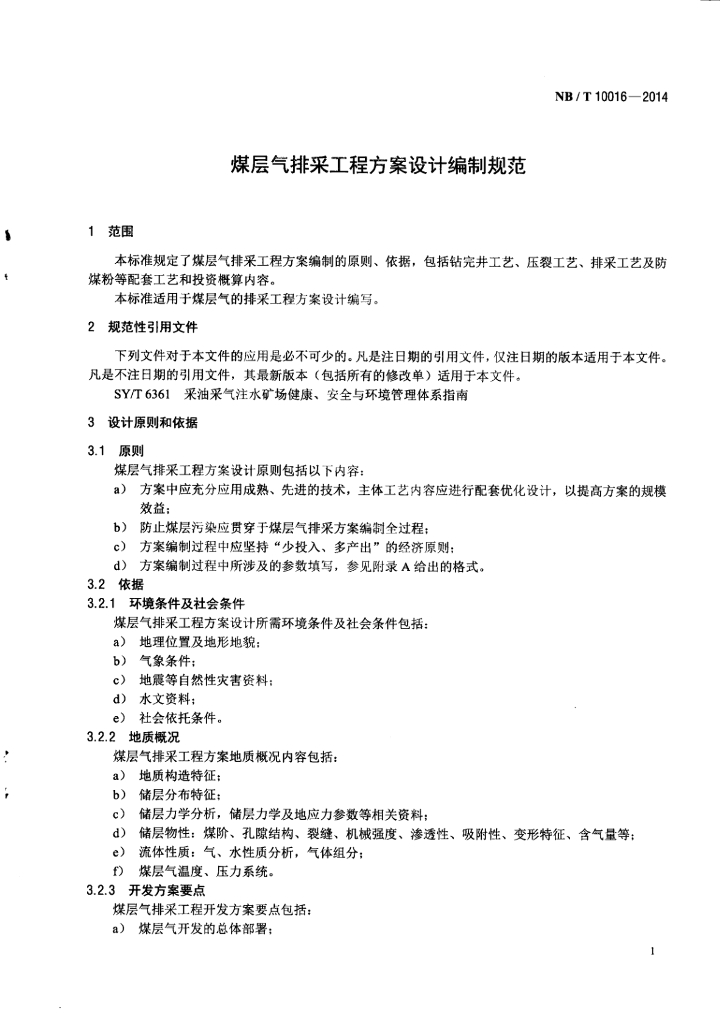 NB / T 10016—2014

煤层气排采工程方案设计编制规范

1　范围

本标准规定了煤层气排采工程方案编制的原则、依据，包括钻完井工艺、压裂工艺、排采工艺及防煤粉等配套工艺和投资概算内容。

本标准适用于煤层气的排采工程方案设计编写。

2　规范性引用文件

下列文件对于本文件的应用是必不可少的。凡是注日期的引用文件，仅注日期的版本适用于本文件。凡是不注日期的引用文件，其最新版本（包括所有的修改单）适用于本文件。

SY/T 6361　采油采气注水矿场健康、安全与环境管理体系指南

3　设计原则和依据

3.1　原则

煤层气排采工程方案设计原则包括以下内容：

a)　方案中应充分应用成熟、先进的技术，主体工艺内容应进行配套优化设计，以提高方案的规模效益；

b)　防止煤层污染应贯穿于煤层气排采方案编制全过程；

c)　方案编制过程中应坚持“少投入、多产出”的经济原则；

d)　方案编制过程中所涉及的参数填写，参见附录 A 给出的格式。

3.2　依据

3.2.1　环境条件及社会条件

煤层气排采工程方案设计所需环境条件及社会条件包括：

a)　地理位置及地形地貌；

b)　气象条件；

c)　地震等自然性灾害资料；

d)　水文资料；

e)　社会依托条件。

3.2.2　地质概况

煤层气排采工程方案地质概况内容包括：

a)　地质构造特征；

b)　储层分布特征；

c)　储层力学分析，储层力学及地应力参数等相关资料；

d)　储层物性：煤阶、孔隙结构、裂缝、机械强度、渗透性、吸附性、变形特征、含气量等；

e)　流体性质：气、水性质分析，气体组分；

f)　煤层气温度、压力系统。

3.2.3　开发方案要点

煤层气排采工程开发方案要点包括：

a)　煤层气开发的总体部署；

1